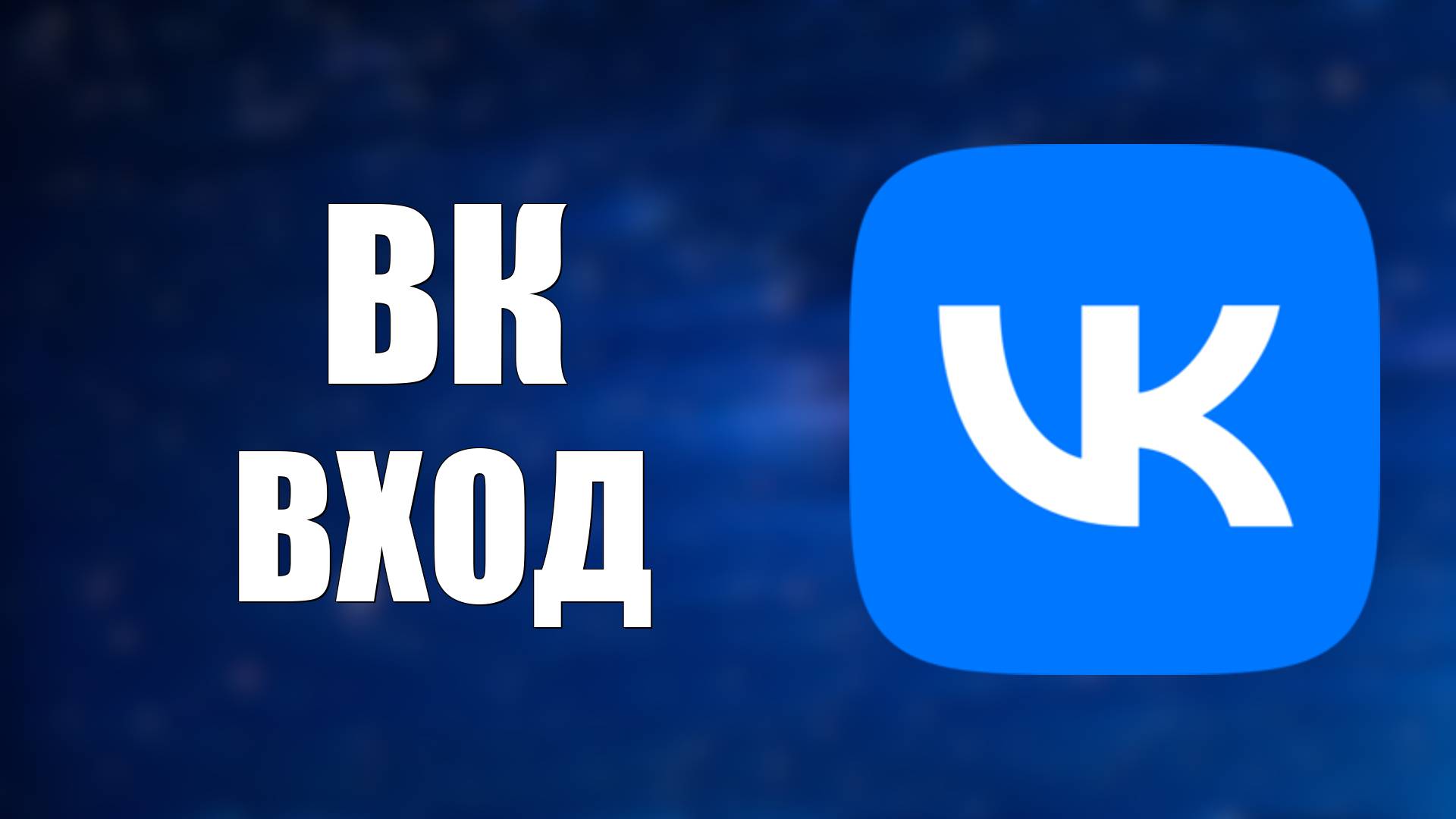 ВК
ВХОД

VK